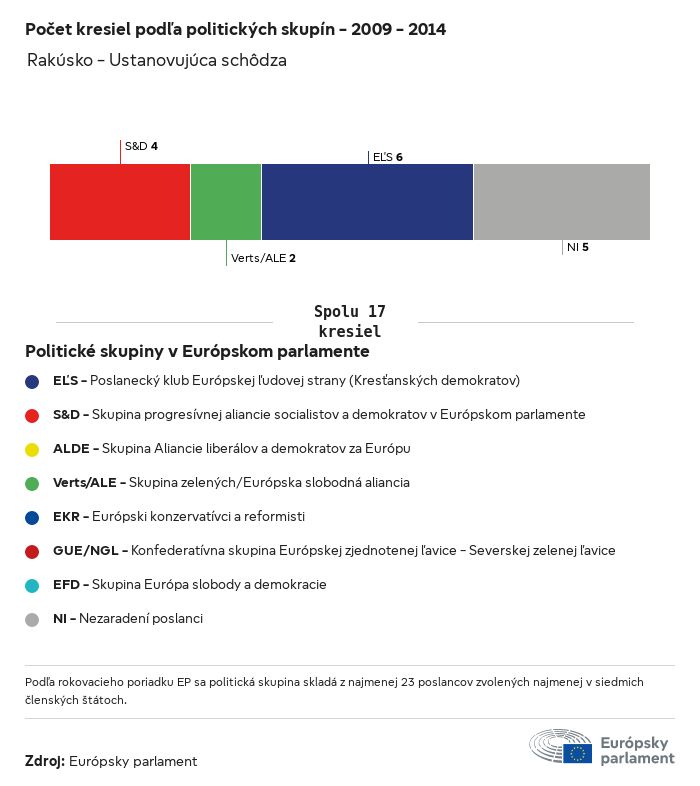 Počet kresiel podľa politických skupín - 2009 - 2014

Rakúsko - Ustanovujúca schôdza

S&D 4

EĽS 6

Verts/ALE 2

NI 5

Spolu 17 kresiel

Politické skupiny v Európskom parlamente

EĽS - Poslanecký klub Európskej ľudovej strany (Kresťanských demokratov)

S&D - Skupina progresívnej aliancie socialistov a demokratov v Európskom parlamente

ALDE - Skupina Aliancie liberálov a demokratov za Európu

Verts/ALE - Skupina zelených/Európska slobodná aliancia

EKR - Európski konzervatívci a reformisti

GUE/NGL - Konfederatívna skupina Európskej zjednotenej ľavice - Severskej zelenej ľavice

EFD - Skupina Európa slobody a demokracie

NI - Nezaradení poslanci

Podľa rokovacieho poriadku EP sa politická skupina skladá z najmenej 23 poslancov zvolených najmenej v siedmich členských štátoch.

Zdroj: Európsky parlament

Európsky parlament